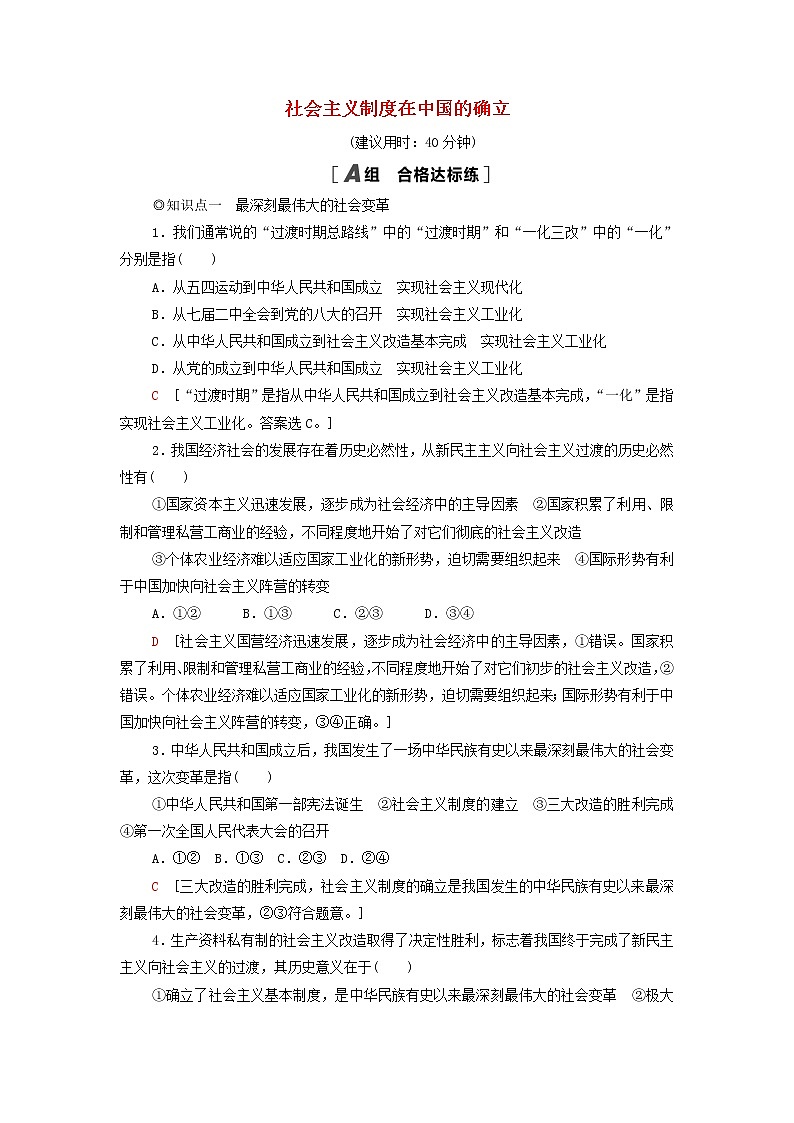 社会主义制度在中国的确立

(建议用时：40分钟)

[A组 合格达标练]

◎知识点一 最深刻最伟大的社会变革

1．我们通常说的“过渡时期总路线”中的“过渡时期”和“一化三改”中的“一化”分别是指( )

A．从五四运动到中华人民共和国成立 实现社会主义现代化

B．从七届二中全会到党的八大的召开 实现社会主义工业化

C．从中华人民共和国成立到社会主义改造基本完成 实现社会主义工业化

D．从党的成立到中华人民共和国成立 实现社会主义工业化

C [“过渡时期”是指从中华人民共和国成立到社会主义改造基本完成，“一化”是指实现社会主义工业化。答案选C。]

2．我国经济社会的发展存在着历史必然性，从新民主主义向社会主义过渡的历史必然性有( )

①国家资本主义迅速发展，逐步成为社会经济中的主导因素 ②国家积累了利用、限制和管理私营工商业的经验，不同程度地开始了对它们彻底的社会主义改造

③个体农业经济难以适应国家工业化的新形势，迫切需要组织起来 ④国际形势有利于中国加快向社会主义阵营的转变

A．①② B．①③ C．②③ D．③④

D [社会主义国营经济迅速发展，逐步成为社会经济中的主导因素，①错误。国家积累了利用、限制和管理私营工商业的经验，不同程度地开始了对它们初步的社会主义改造，②错误。个体农业经济难以适应国家工业化的新形势，迫切需要组织起来；国际形势有利于中国加快向社会主义阵营的转变，③④正确。]

3．中华人民共和国成立后，我国发生了一场中华民族有史以来最深刻最伟大的社会变革，这次变革是指( )

①中华人民共和国第一部宪法诞生 ②社会主义制度的建立 ③三大改造的胜利完成 ④第一次全国人民代表大会的召开

A．①② B．①③ C．②③ D．②④

C [三大改造的胜利完成，社会主义制度的确立是我国发生的中华民族有史以来最深刻最伟大的社会变革，②③符合题意。]

4．生产资料私有制的社会主义改造取得了决定性胜利，标志着我国终于完成了新民主主义向社会主义的过渡，其历史意义在于( )

①确立了社会主义基本制度，是中华民族有史以来最深刻最伟大的社会变革 ②极大